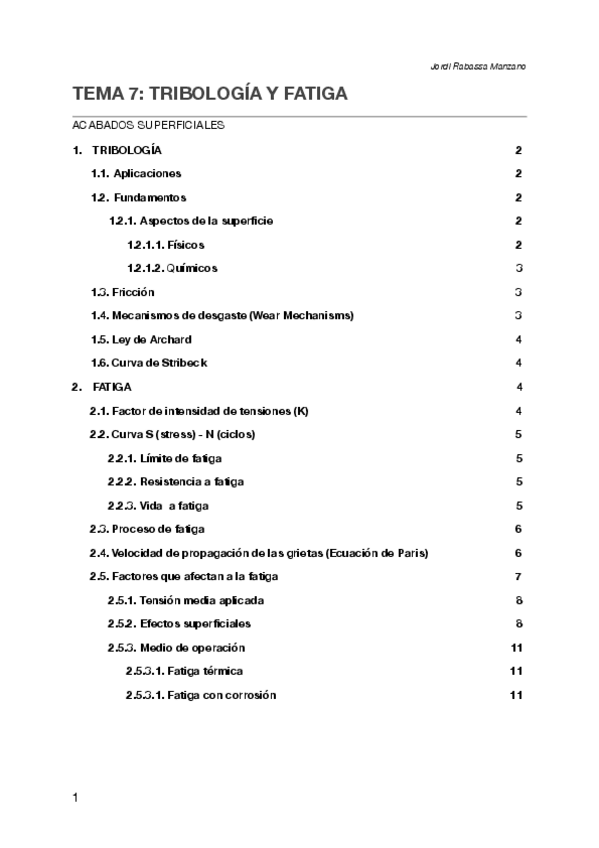 Jordi Rabassa Manzano

TEMA 7: TRIBOLOGÍA Y FATIGA

ACABADOS SUPERFICIALES

1. TRIBOLOGÍA 2

1.1. Aplicaciones 2

1.2. Fundamentos 2

1.2.1. Aspectos de la superficie 2

1.2.1.1. Físicos 2

1.2.1.2. Químicos 3

1.3. Fricción 3

1.4. Mecanismos de desgaste (Wear Mechanisms) 3

1.5. Ley de Archard 4

1.6. Curva de Stribeck 4

2. FATIGA 4

2.1. Factor de intensidad de tensiones (K) 4

2.2. Curva S (stress) - N (ciclos) 5

2.2.1. Límite de fatiga 5

2.2.2. Resistencia a fatiga 5

2.2.3. Vida a fatiga 5

2.3. Proceso de fatiga 6

2.4. Velocidad de propagación de las grietas (Ecuación de Paris) 6

2.5. Factores que afectan a la fatiga 7

2.5.1. Tensión media aplicada 8

2.5.2. Efectos superficiales 8

2.5.3. Medio de operación 11

2.5.3.1. Fatiga térmica 11

2.5.3.1. Fatiga con corrosión 11

1